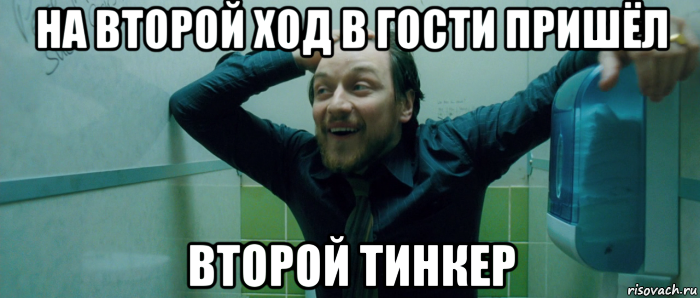 НА ВТОРОЙ ХОД В ГОСТИ ПРИШЁЛ

ВТОРОЙ ТИНКЕР

risovach.ru